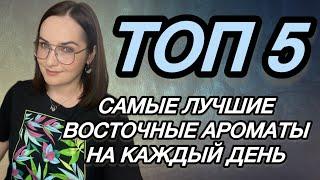 ТОП 5

САМЫЕ ЛУЧШИЕ ВОСТОЧНЫЕ АРОМАТЫ НА КАЖДЫЙ ДЕНЬ